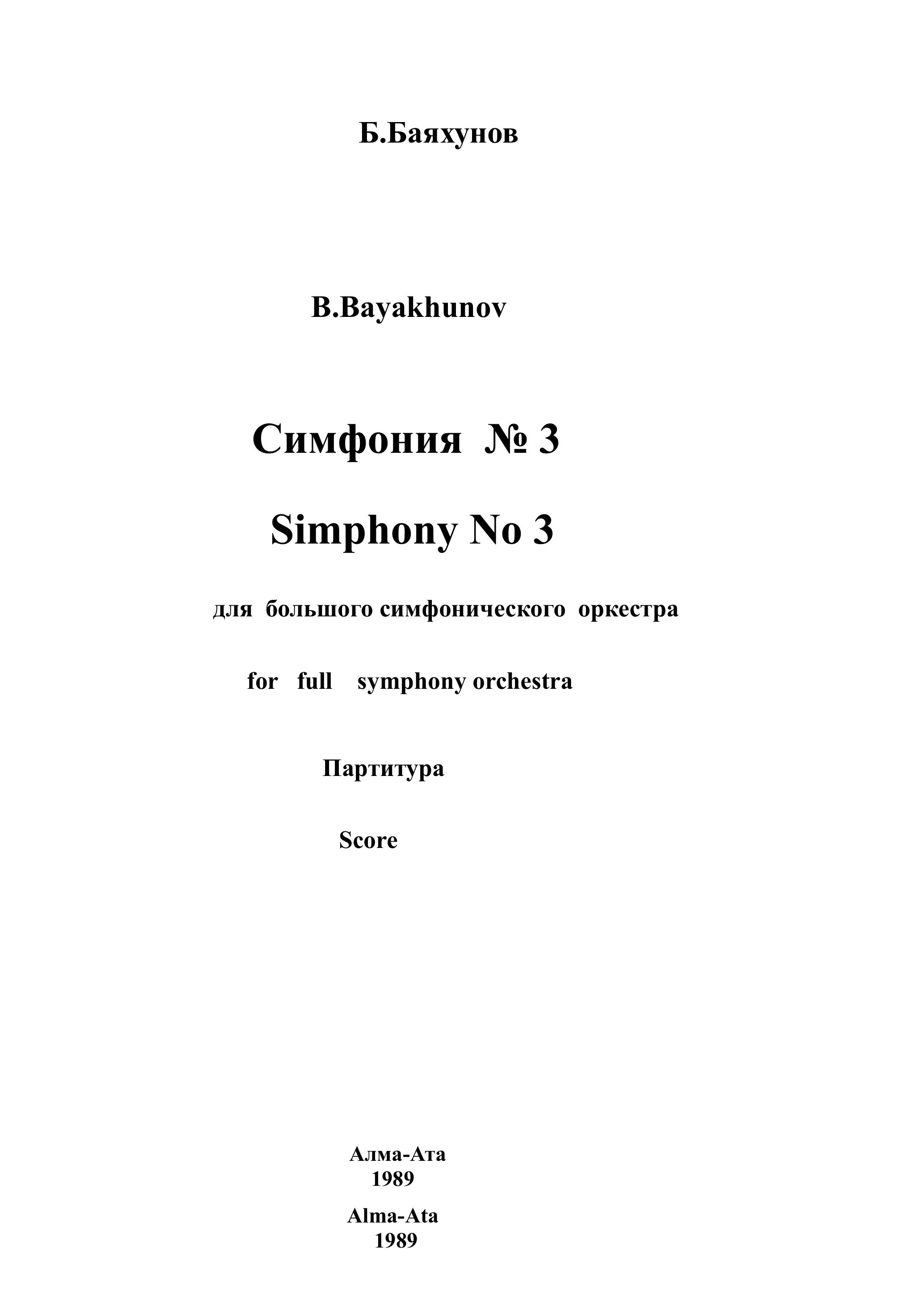 Б.Баяхунов

B.Bayakhunov

Симфония № 3

Simphony No 3

для большого симфонического оркестра

for full symphony orchestra

Партитура

Score

Алма-Ата
1989

Alma-Ata
1989